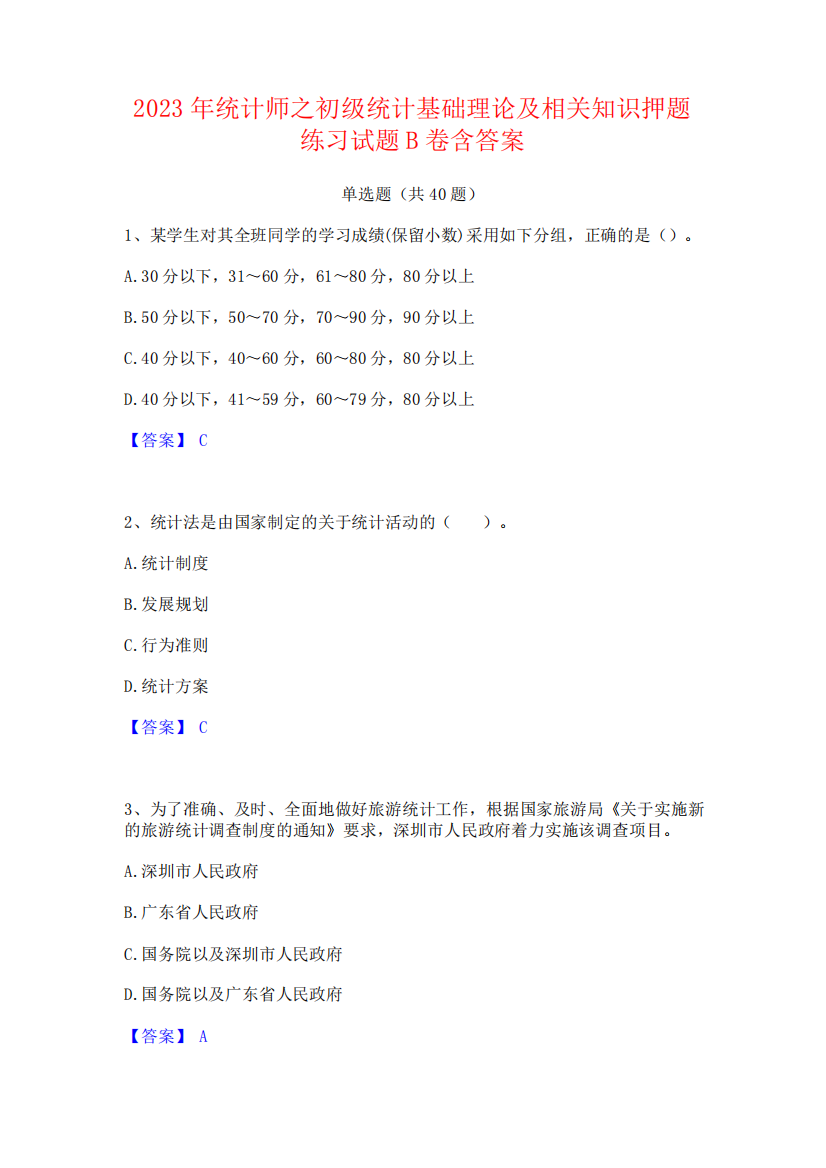 2023 年统计师之初级统计基础理论及相关知识押题练习试题 B 卷含答案

单选题（共 40 题）

1、某学生对其全班同学的学习成绩(保留小数)采用如下分组，正确的是（）。

A.30 分以下，31～60 分，61～80 分，80 分以上

B.50 分以下，50～70 分，70～90 分，90 分以上

C.40 分以下，40～60 分，60～80 分，80 分以上

D.40 分以下，41～59 分，60～79 分，80 分以上

【答案】 C

2、统计法是由国家制定的关于统计活动的（　　）。

A.统计制度

B.发展规划

C.行为准则

D.统计方案

【答案】 C

3、为了准确、及时、全面地做好旅游统计工作，根据国家旅游局《关于实施新的旅游统计调查制度的通知》要求，深圳市人民政府着力实施该调查项目。

A.深圳市人民政府

B.广东省人民政府

C.国务院以及深圳市人民政府

D.国务院以及广东省人民政府

【答案】 A